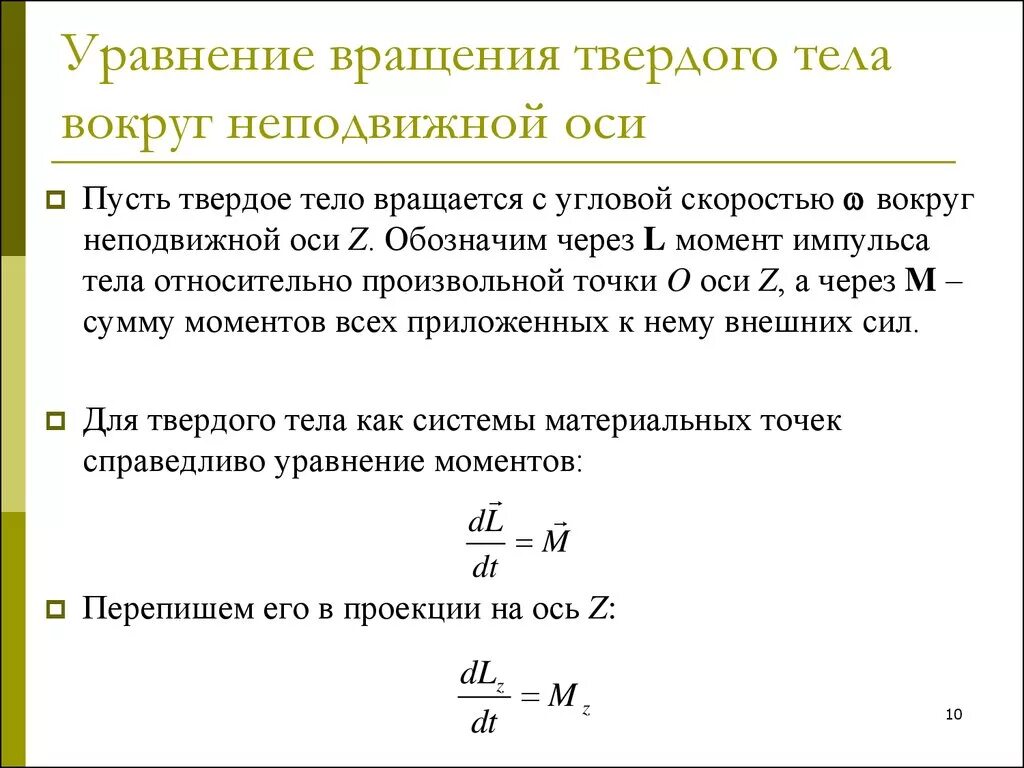 Уравнение вращения твердого тела вокруг неподвижной оси

Пусть твердое тело вращается с угловой скоростью $\omega$ вокруг неподвижной оси $Z$. Обозначим через $\mathbf{L}$ момент импульса тела относительно произвольной точки $O$ оси $Z$, а через $\mathbf{M}$ – сумму моментов всех приложенных к нему внешних сил.

Для твердого тела как системы материальных точек справедливо уравнение моментов:

$\frac{d\vec{L}}{dt} = \vec{M}$

Перепишем его в проекции на ось $Z$:

$\frac{dL_z}{dt} = M_z$

10